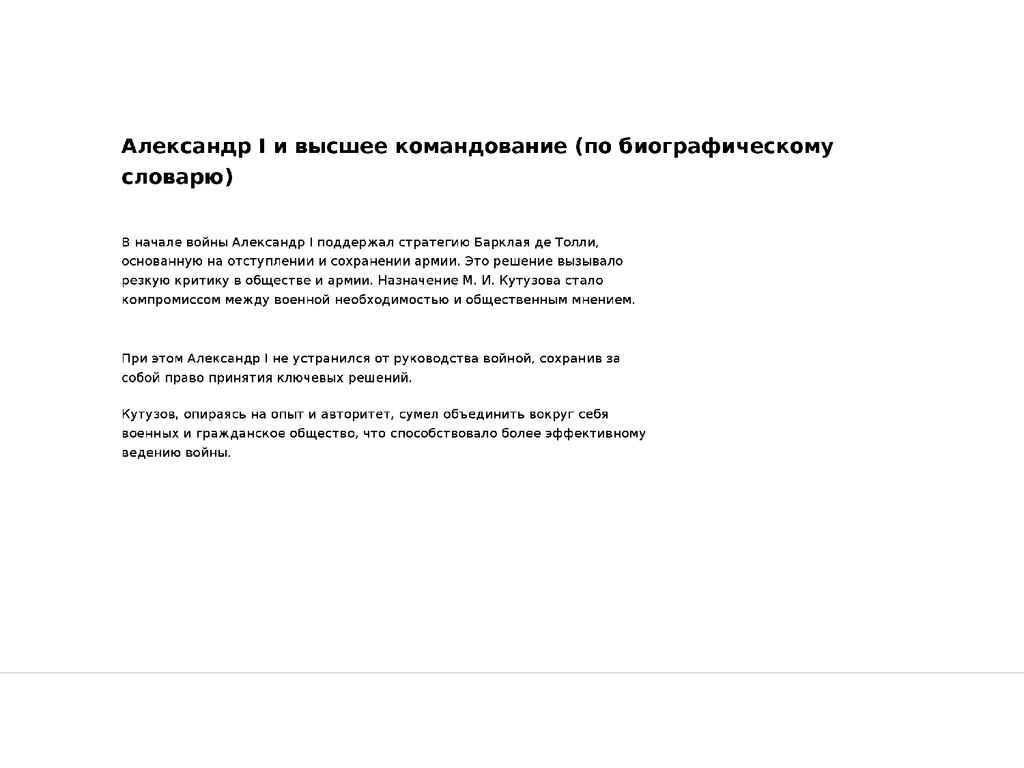 Александр I и высшее командование (по биографическому словарю)

В начале войны Александр I поддержал стратегию Барклая де Толли, основанную на отступлении и сохранении армии. Это решение вызывало резкую критику в обществе и армии. Назначение М. И. Кутузова стало компромиссом между военной необходимостью и общественным мнением.

При этом Александр I не устранился от руководства войной, сохранив за собой право принятия ключевых решений.

Кутузов, опираясь на опыт и авторитет, сумел объединить вокруг себя военных и гражданское общество, что способствовало более эффективному ведению войны.